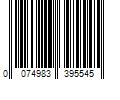 0 074983 395545